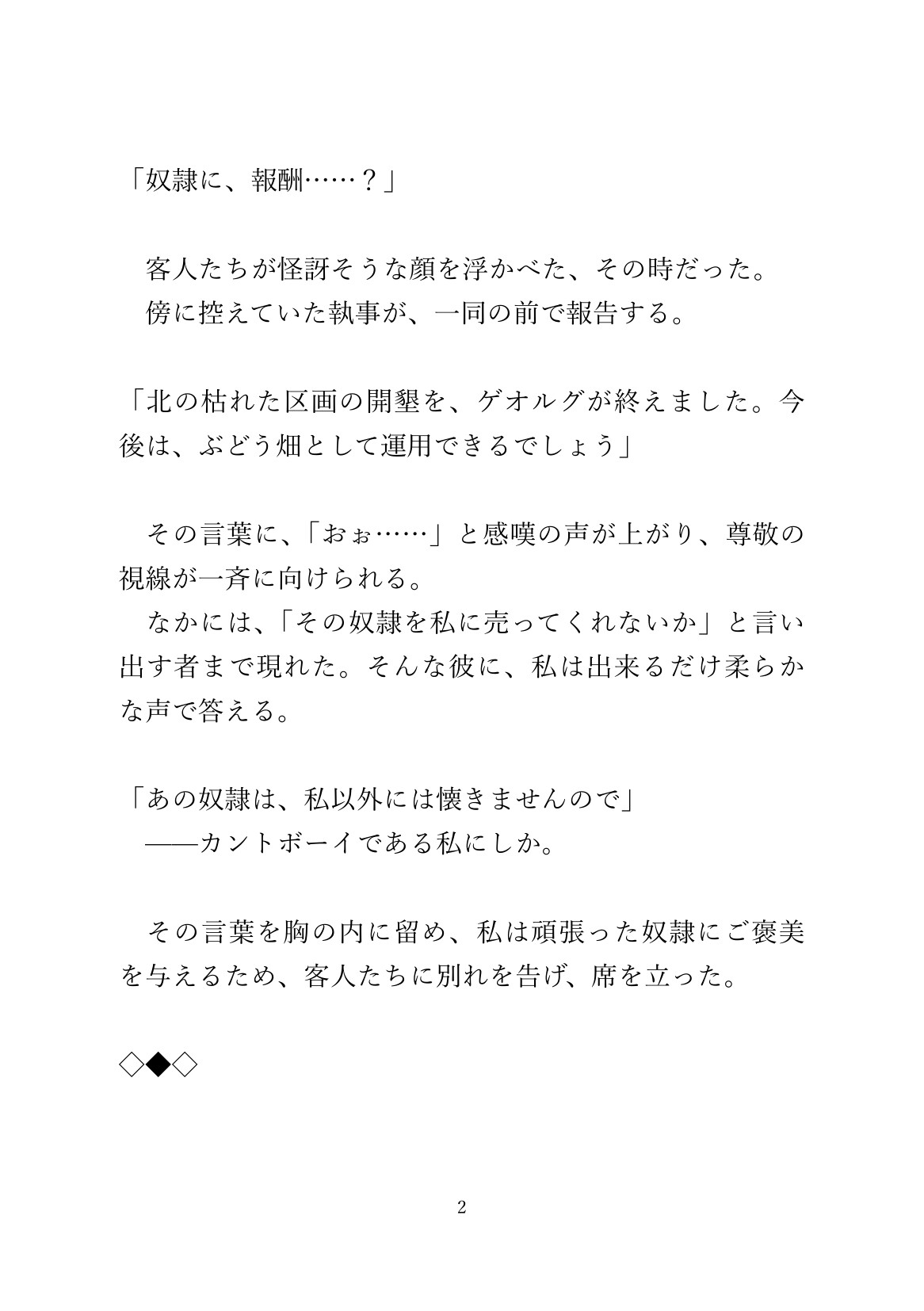 「奴隷に、報酬……？」

　客人たちが怪訝そうな顔を浮かべた、その時だった。
　傍に控えていた執事が、一同の前で報告する。

「北の枯れた区画の開墾を、ゲオルグが終えました。今後は、ぶどう畑として運用できるでしょう」

　その言葉に、「おぉ……」と感嘆の声が上がり、尊敬の視線が一斉に向けられる。
　なかには、「その奴隷を私に売ってくれないか」と言い出す者まで現れた。そんな彼に、私は出来るだけ柔らかな声で答える。

「あの奴隷は、私以外には懐きませんので」
　――カントボーイである私にしか。

　その言葉を胸の内に留め、私は頑張った奴隷にご褒美を与えるため、客人たちに別れを告げ、席を立った。

◇◆◇

2